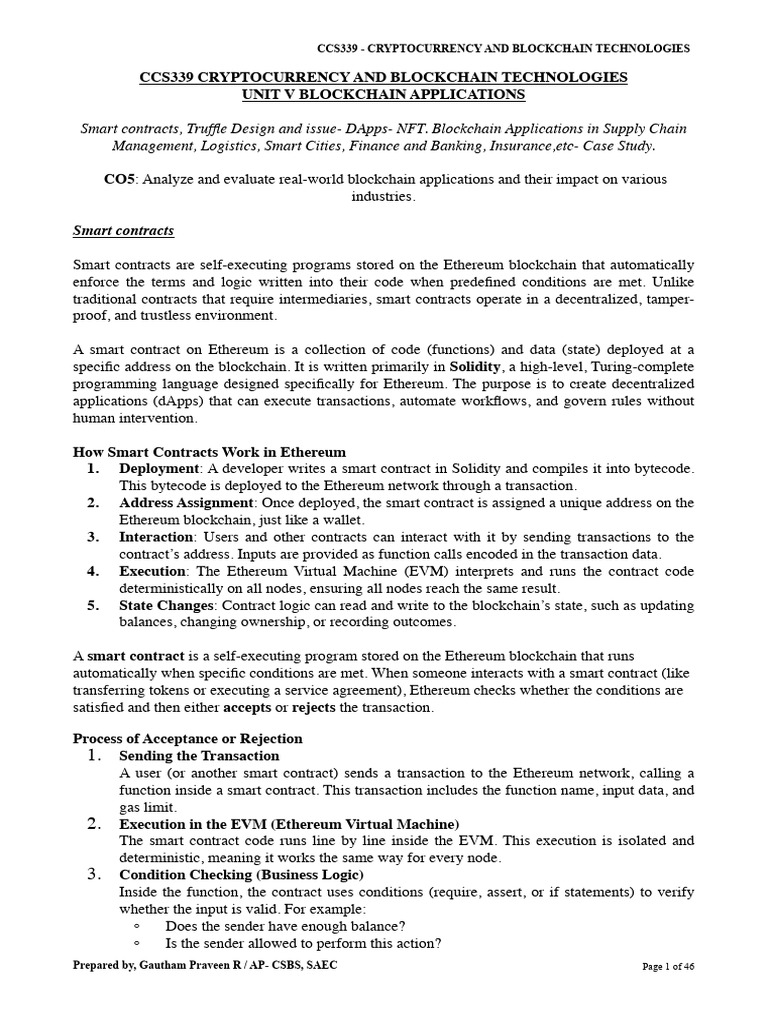 CCS339 - CRYPTOCURRENCY AND BLOCKCHAIN TECHNOLOGIES

CCS339 CRYPTOCURRENCY AND BLOCKCHAIN TECHNOLOGIES
UNIT V BLOCKCHAIN APPLICATIONS

Smart contracts, Truffle Design and issue- DApps- NFT. Blockchain Applications in Supply Chain Management, Logistics, Smart Cities, Finance and Banking, Insurance,etc- Case Study.

CO5: Analyze and evaluate real-world blockchain applications and their impact on various industries.

Smart contracts

Smart contracts are self-executing programs stored on the Ethereum blockchain that automatically enforce the terms and logic written into their code when predefined conditions are met. Unlike traditional contracts that require intermediaries, smart contracts operate in a decentralized, tamper-proof, and trustless environment.

A smart contract on Ethereum is a collection of code (functions) and data (state) deployed at a specific address on the blockchain. It is written primarily in Solidity, a high-level, Turing-complete programming language designed specifically for Ethereum. The purpose is to create decentralized applications (dApps) that can execute transactions, automate workflows, and govern rules without human intervention.

How Smart Contracts Work in Ethereum
1. Deployment: A developer writes a smart contract in Solidity and compiles it into bytecode. This bytecode is deployed to the Ethereum network through a transaction.
2. Address Assignment: Once deployed, the smart contract is assigned a unique address on the Ethereum blockchain, just like a wallet.
3. Interaction: Users and other contracts can interact with it by sending transactions to the contract's address. Inputs are provided as function calls encoded in the transaction data.
4. Execution: The Ethereum Virtual Machine (EVM) interprets and runs the contract code deterministically on all nodes, ensuring all nodes reach the same result.
5. State Changes: Contract logic can read and write to the blockchain's state, such as updating balances, changing ownership, or recording outcomes.

A smart contract is a self-executing program stored on the Ethereum blockchain that runs automatically when specific conditions are met. When someone interacts with a smart contract (like transferring tokens or executing a service agreement), Ethereum checks whether the conditions are satisfied and then either accepts or rejects the transaction.

Process of Acceptance or Rejection
1. Sending the Transaction
A user (or another smart contract) sends a transaction to the Ethereum network, calling a function inside a smart contract. This transaction includes the function name, input data, and gas limit.
2. Execution in the EVM (Ethereum Virtual Machine)
The smart contract code runs line by line inside the EVM. This execution is isolated and deterministic, meaning it works the same way for every node.
3. Condition Checking (Business Logic)
Inside the function, the contract uses conditions (require, assert, or if statements) to verify whether the input is valid. For example:
◦ Does the sender have enough balance?
◦ Is the sender allowed to perform this action?

Prepared by, Gautham Praveen R / AP- CSBS, SAEC
Page 1 of 46